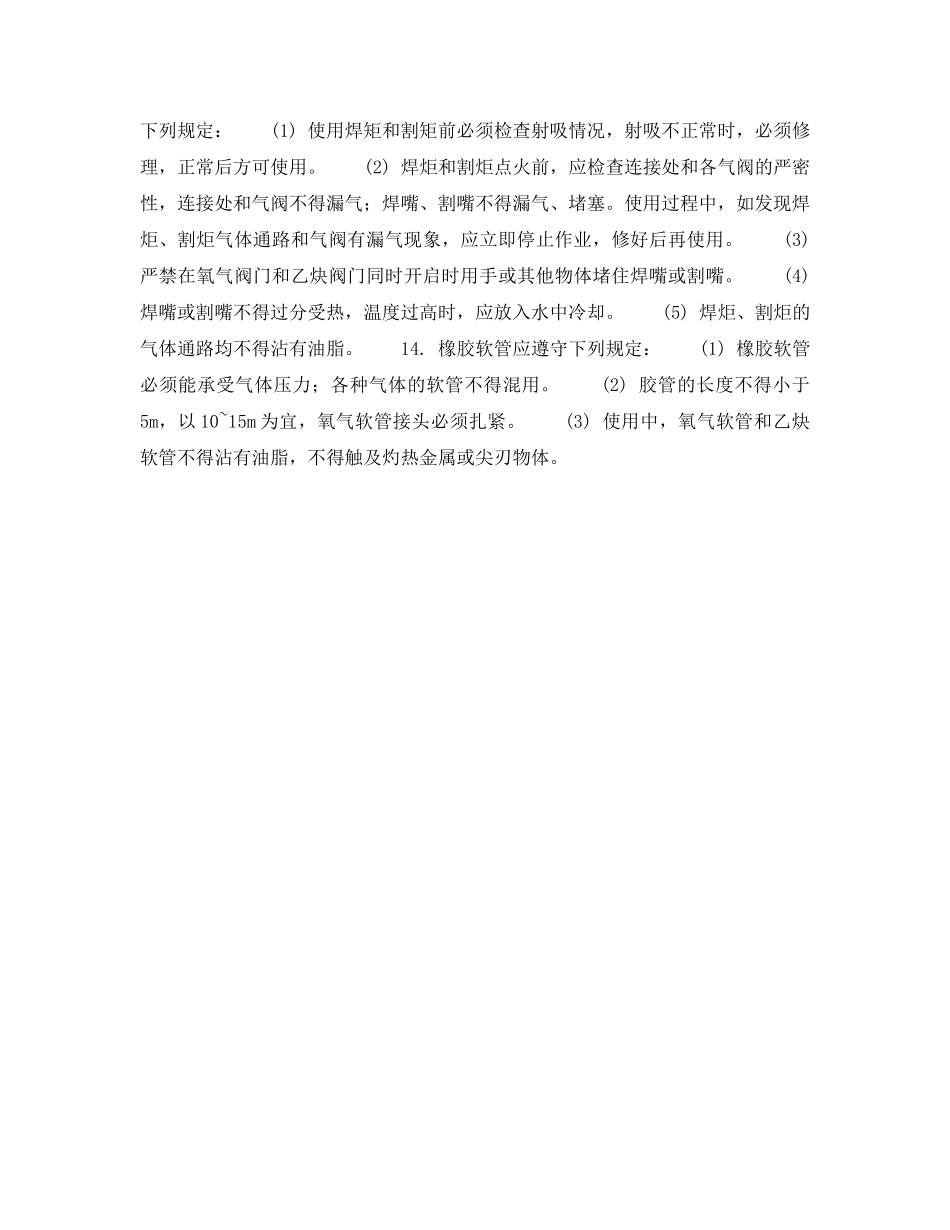 下列规定： (1) 使用焊矩和割矩前必须检查射吸情况，射吸不正常时，必须修理，正常后方可使用。 (2) 焊炬和割炬点火前，应检查连接处和各气阀的严密性，连接处和气阀不得漏气；焊嘴、割嘴不得漏气、堵塞。使用过程中，如发现焊炬、割炬气体通路和气阀有漏气现象，应立即停止作业，修好后再使用。 (3) 严禁在氧气阀门和乙炔阀门同时开启时用手或其他物体堵住焊嘴或割嘴。 (4) 焊嘴或割嘴不得过分受热，温度过高时，应放入水中冷却。 (5) 焊炬、割炬的气体通路均不得沾有油脂。 14. 橡胶软管应遵守下列规定： (1) 橡胶软管必须能承受气体压力；各种气体的软管不得混用。 (2) 胶管的长度不得小于5m，以10~15m为宜，氧气软管接头必须扎紧。 (3) 使用中，氧气软管和乙炔软管不得沾有油脂，不得触及灼热金属或尖刃物体。